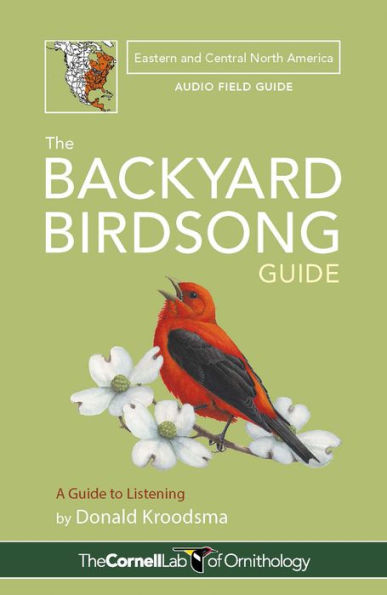 Eastern and Central North America

AUDIO FIELD GUIDE

The BACKYARD BIRDSONG GUIDE

A Guide to Listening
by Donald Kroodsma

TheCornellLab of Ornithology